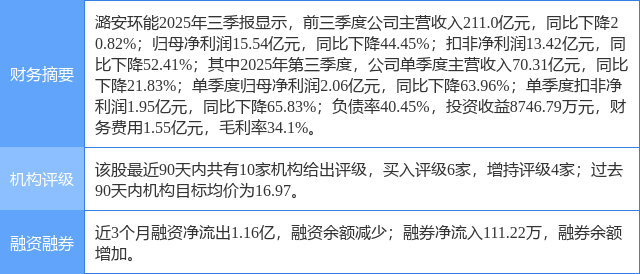 | 财务摘要 | 潞安环能2025年三季报显示，前三季度公司主营收入211.0亿元，同比下降20.82%；归母净利润15.54亿元，同比下降44.45%；扣非净利润13.42亿元，同比下降52.41%；其中2025年第三季度，公司单季度主营收入70.31亿元，同比下降21.83%；单季度归母净利润2.06亿元，同比下降63.96%；单季度扣非净利润1.95亿元，同比下降65.83%；负债率40.45%，投资收益8746.79万元，财务费用1.55亿元，毛利率34.1%。 |
|---|---|
| 机构评级 | 该股最近90天内共有10家机构给出评级，买入评级6家，增持评级4家；过去90天内机构目标均价为16.97。 |
| 融资融券 | 近3个月融资净流出1.16亿，融资余额减少；融券净流入111.22万，融券余额增加。 |